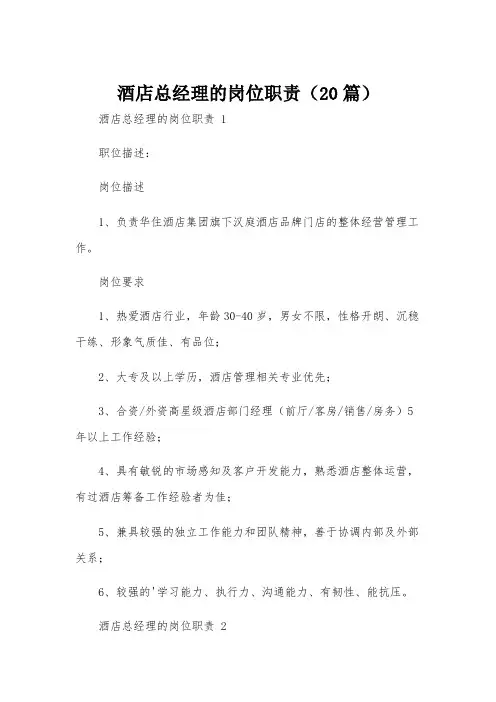 酒店总经理的岗位职责（20篇）

酒店总经理的岗位职责 1

职位描述：

岗位描述

1、负责华住酒店集团旗下汉庭酒店品牌门店的整体经营管理工作。

岗位要求

1、热爱酒店行业，年龄30-40岁，男女不限，性格开朗、沉稳干练、形象气质佳、有品位；

2、大专及以上学历，酒店管理相关专业优先；

3、合资/外资高星级酒店部门经理（前厅/客房/销售/房务）5年以上工作经验；

4、具有敏锐的市场感知及客户开发能力，熟悉酒店整体运营，有过酒店筹备工作经验者为佳；

5、兼具较强的独立工作能力和团队精神，善于协调内部及外部关系；

6、较强的'学习能力、执行力、沟通能力、有韧性、能抗压。

酒店总经理的岗位职责 2